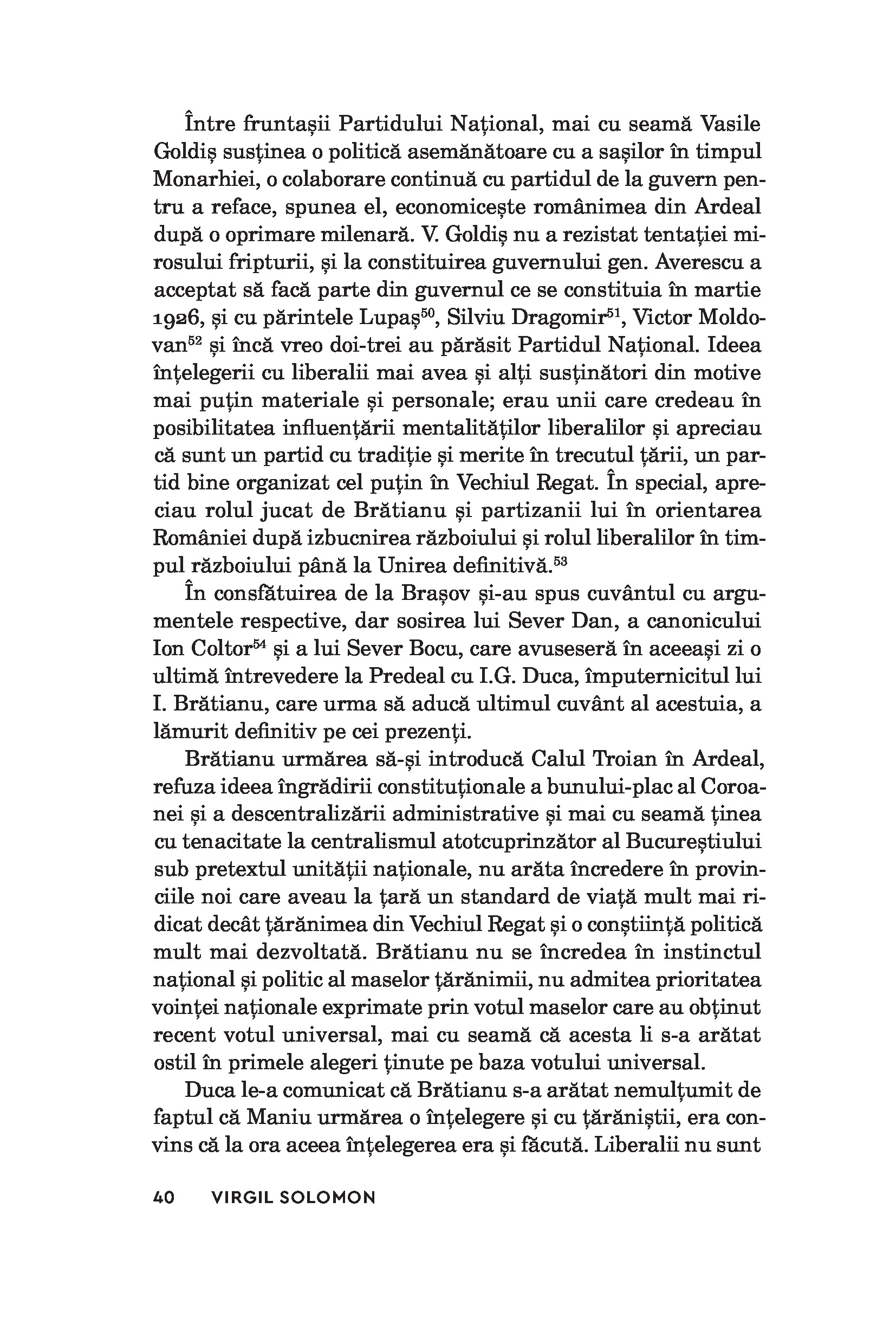 Între fruntașii Partidului Național, mai cu seamă Vasile Goldiș susținea o politică asemănătoare cu a sașilor în timpul Monarhiei, o colaborare continuă cu partidul de la guvern pentru a reface, spunea el, economicește românimea din Ardeal după o oprimare milenară. V. Goldiș nu a rezistat tentației mirosului fripturii, și la constituirea guvernului gen. Averescu a acceptat să facă parte din guvernul ce se constituia în martie 1926, și cu părintele Lupaș$^{50}$, Silviu Dragomir$^{51}$, Victor Moldovan$^{52}$ și încă vreo doi-trei au părăsit Partidul Național. Ideea înțelegerii cu liberalii mai avea și alți susținători din motive mai puțin materiale și personale; erau unii care credeau în posibilitatea influențării mentalităților liberalilor și apreciau că sunt un partid cu tradiție și merite în trecutul țării, un partid bine organizat cel puțin în Vechiul Regat. În special, apreciau rolul jucat de Brătianu și partizanii lui în orientarea României după izbucnirea războiului și rolul liberalilor în timpul războiului până la Unirea definitivă.$^{53}$

În consfătuirea de la Brașov și-au spus cuvântul cu argumentele respective, dar sosirea lui Sever Dan, a canonicului Ion Coltor$^{54}$ și a lui Sever Bocu, care avuseseră în aceeași zi o ultimă întrevedere la Predeal cu I.G. Duca, împuternicitul lui I. Brătianu, care urma să aducă ultimul cuvânt al acestuia, a lămurit definitiv pe cei prezenți.

Brătianu urmărea să-și introducă Calul Troian în Ardeal, refuza ideea îngrădirii constituționale a bunului-plac al Coroanei și a descentralizării administrative și mai cu seamă ținea cu tenacitate la centralismul atotcuprinzător al Bucureștiului sub pretextul unității naționale, nu arăta încredere în provinciile noi care aveau la țară un standard de viață mult mai ridicat decât țărănimea din Vechiul Regat și o conștiință politică mult mai dezvoltată. Brătianu nu se încredea în instinctul național și politic al maselor țărănimii, nu admitea prioritatea voinței naționale exprimate prin votul maselor care au obținut recent votul universal, mai cu seamă că acesta li s-a arătat ostil în primele alegeri ținute pe baza votului universal.

Duca le-a comunicat că Brătianu s-a arătat nemulțumit de faptul că Maniu urmărea o înțelegere și cu țărăniștii, era convins că la ora aceea înțelegerea era și făcută. Liberalii nu sunt

40 VIRGIL SOLOMON